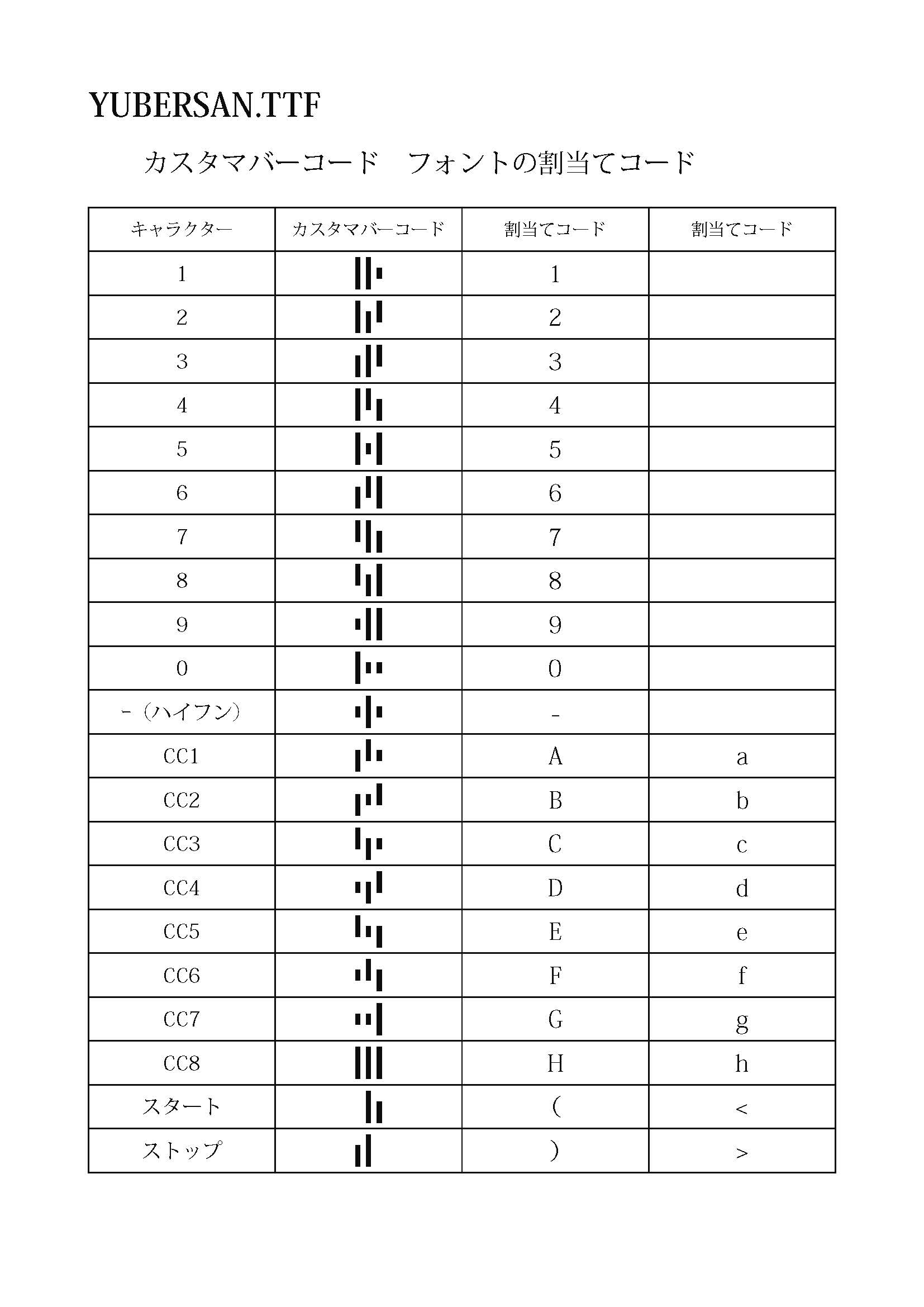 YUBERSAN.TTF

カスタマバーコード　フォントの割当てコード

| キャラクター | カスタマバーコード | 割当てコード | 割当てコード |
|---|---|---|---|
| 1 | | 1 | |
| 2 | | 2 | |
| 3 | | 3 | |
| 4 | | 4 | |
| 5 | | 5 | |
| 6 | | 6 | |
| 7 | | 7 | |
| 8 | | 8 | |
| 9 | | 9 | |
| 0 | | 0 | |
| -（ハイフン） | | - | |
| CC1 | | A | a |
| CC2 | | B | b |
| CC3 | | C | c |
| CC4 | | D | d |
| CC5 | | E | e |
| CC6 | | F | f |
| CC7 | | G | g |
| CC8 | | H | h |
| スタート | | ( | < |
| ストップ | | ) | > |